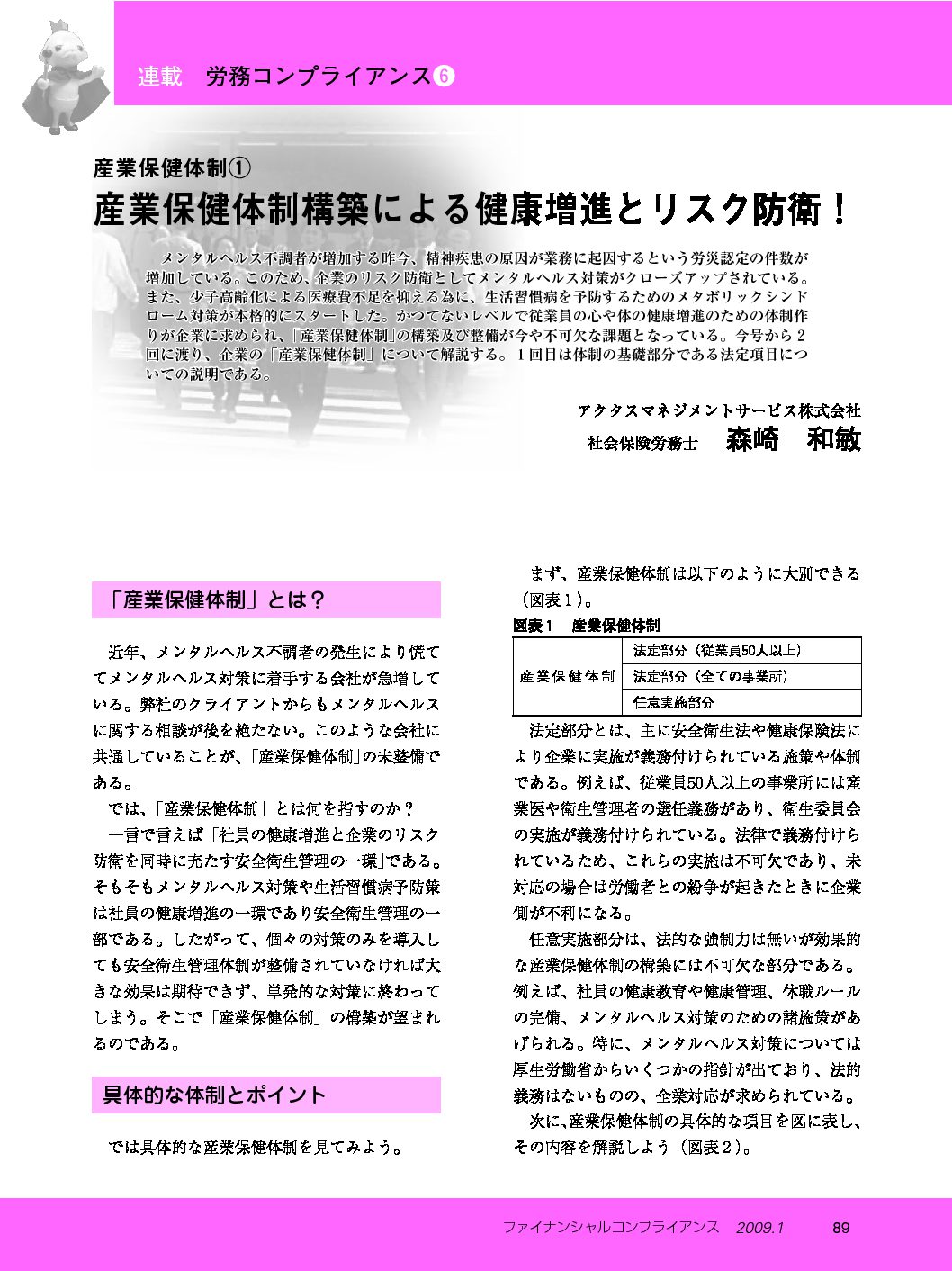 連載　労務コンプライアンス⑥

産業保健体制①

産業保健体制構築による健康増進とリスク防衛！

メンタルヘルス不調者が増加する昨今、精神疾患の原因が業務に起因するという労災認定の件数が増加している。このため、企業のリスク防衛としてメンタルヘルス対策がクローズアップされている。また、少子高齢化による医療費不足を抑える為に、生活習慣病を予防するためのメタボリックシンドローム対策が本格的にスタートした。かつてないレベルで従業員の心や体の健康増進のための体制作りが企業に求められ、「産業保健体制」の構築及び整備が今や不可欠な課題となっている。今号から２回に渡り、企業の「産業保健体制」について解説する。１回目は体制の基礎部分である法定項目についての説明である。

アクタスマネジメントサービス株式会社
社会保険労務士　森崎　和敏

「産業保健体制」とは？

近年、メンタルヘルス不調者の発生により慌ててメンタルヘルス対策に着手する会社が急増している。弊社のクライアントからもメンタルヘルスに関する相談が後を絶たない。このような会社に共通していることが、「産業保健体制」の未整備である。

では、「産業保健体制」とは何を指すのか？

一言で言えば「社員の健康増進と企業のリスク防衛を同時に充たす安全衛生管理の一環」である。そもそもメンタルヘルス対策や生活習慣病予防策は社員の健康増進の一環であり安全衛生管理の一部である。したがって、個々の対策のみを導入しても安全衛生管理体制が整備されていなければ大きな効果は期待できず、単発的な対策に終わってしまう。そこで「産業保健体制」の構築が望まれるのである。

具体的な体制とポイント

では具体的な産業保健体制を見てみよう。

まず、産業保健体制は以下のように大別できる（図表１）。

図表１　産業保健体制

| 産業保健体制 | 法定部分（従業員50人以上） |
|---|---|
| | 法定部分（全ての事業所） |
| | 任意実施部分 |

法定部分とは、主に安全衛生法や健康保険法により企業に実施が義務付けられている施策や体制である。例えば、従業員50人以上の事業所には産業医や衛生管理者の選任義務があり、衛生委員会の実施が義務付けられている。法律で義務付けられているため、これらの実施は不可欠であり、未対応の場合は労働者との紛争が起きたときに企業側が不利になる。

任意実施部分は、法的な強制力は無いが効果的な産業保健体制の構築には不可欠な部分である。例えば、社員の健康教育や健康管理、休職ルールの完備、メンタルヘルス対策のための諸施策があげられる。特に、メンタルヘルス対策については厚生労働省からいくつかの指針が出ており、法的義務はないものの、企業対応が求められている。

次に、産業保健体制の具体的な項目を図に表し、その内容を解説しよう（図表２）。

ファイナンシャルコンプライアンス　2009.1　89